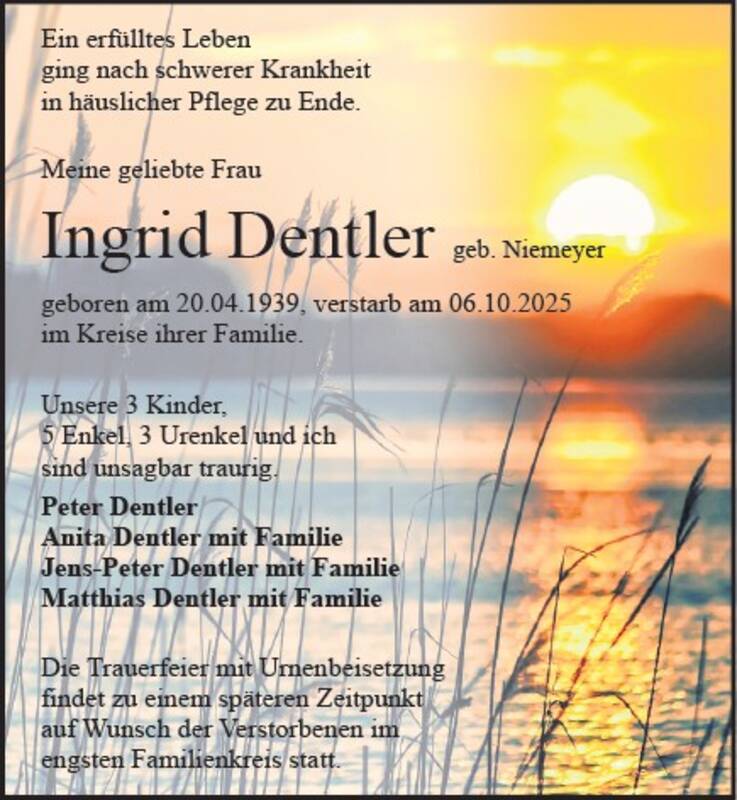 Ein erfülltes Leben
ging nach schwerer Krankheit
in häuslicher Pflege zu Ende.

Meine geliebte Frau

Ingrid Dentler geb. Niemeyer

geboren am 20.04.1939, verstarb am 06.10.2025
im Kreise ihrer Familie.

Unsere 3 Kinder,
5 Enkel, 3 Urenkel und ich
sind unsagbar traurig.

Peter Dentler
Anita Dentler mit Familie
Jens-Peter Dentler mit Familie
Matthias Dentler mit Familie

Die Trauerfeier mit Urnenbeisetzung
findet zu einem späteren Zeitpunkt
auf Wunsch der Verstorbenen im
engsten Familienkreis statt.